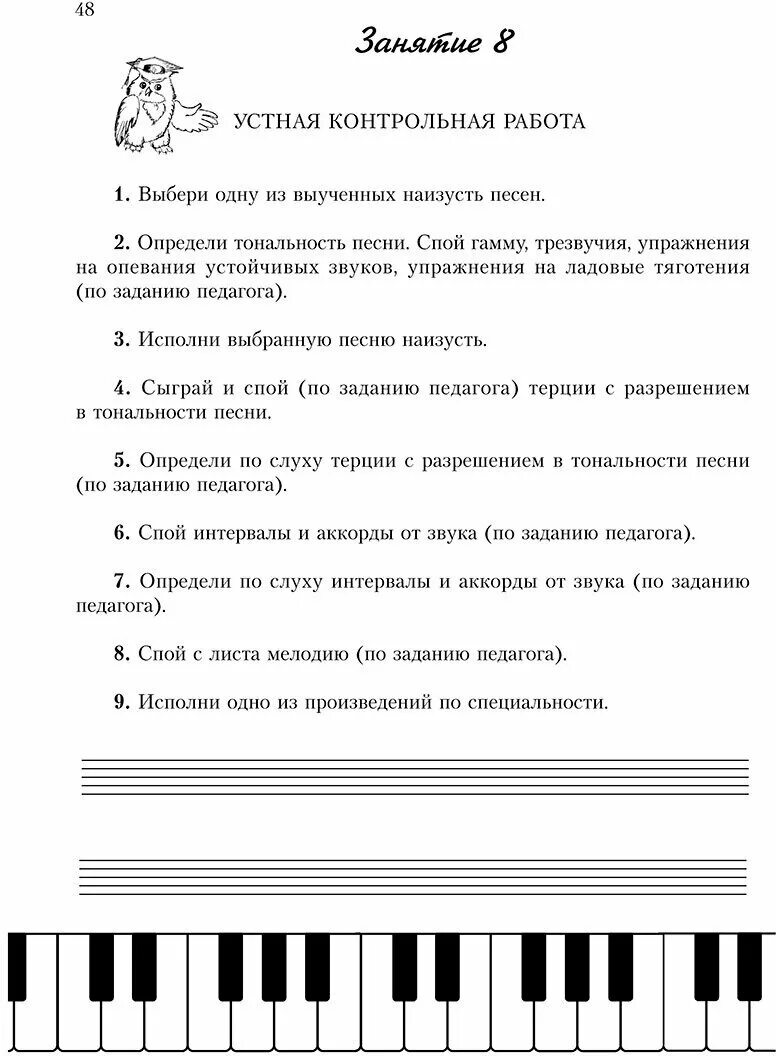 48

Занятие 8

УСТНАЯ КОНТРОЛЬНАЯ РАБОТА

1. Выбери одну из выученных наизусть песен.

2. Определи тональность песни. Спой гамму, трезвучия, упражнения на опевания устойчивых звуков, упражнения на ладовые тяготения (по заданию педагога).

3. Исполни выбранную песню наизусть.

4. Сыграй и спой (по заданию педагога) терции с разрешением в тональности песни.

5. Определи по слуху терции с разрешением в тональности песни (по заданию педагога).

6. Спой интервалы и аккорды от звука (по заданию педагога).

7. Определи по слуху интервалы и аккорды от звука (по заданию педагога).

8. Спой с листа мелодию (по заданию педагога).

9. Исполни одно из произведений по специальности.